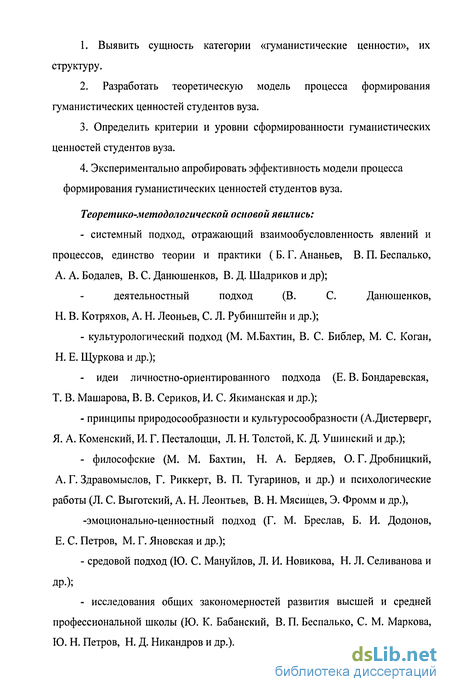 1. Выявить сущность категории «гуманистические ценности», их структуру.

2. Разработать теоретическую модель процесса формирования гуманистических ценностей студентов вуза.

3. Определить критерии и уровни сформированности гуманистических ценностей студентов вуза.

4. Экспериментально апробировать эффективность модели процесса формирования гуманистических ценностей студентов вуза.

Теоретико-методологической основой явились:

- системный подход, отражающий взаимообусловленность явлений и процессов, единство теории и практики ( Б. Г. Ананьев, В. П. Беспалько, А. А. Бодалев, В. С. Данюшенков, В. Д. Шадриков и др);

- деятельностный подход (В. С. Данюшенков, Н. В. Котряхов, А. Н. Леоньев, С. Л. Рубинштейн и др.);

- культурологический подход (М. М.Бахтин, В. С. Библер, М. С. Коган, Н. Е. Щуркова и др.);

- идеи личностно-ориентированного подхода (Е. В. Бондаревская, Т. В. Машарова, В. В. Сериков, И. С. Якиманская и др.);

- принципы природосообразности и культуросообразности (А.Дистерверг, Я. А. Коменский, И. Г. Песталоцци, Л. Н. Толстой, К. Д. Ушинский и др.);

- философские (М. М. Бахтин, Н. А. Бердяев, О. Г. Дробницкий, А. Г. Здравомыслов, Г. Риккерт, В. П. Тугаринов, и др.) и психологические работы (Л. С. Выготский, А. Н. Леонтьев, В. Н. Мясищев, Э. Фромм и др.),

-эмоционально-ценностный подход (Г. М. Бреслав, Б. И. Додонов, Е. С. Петров, М. Г. Яновская и др.);

- средовой подход (Ю. С. Мануйлов, Л. И. Новикова, Н. Л. Селиванова и др.);

- исследования общих закономерностей развития высшей и средней профессиональной школы (Ю. К. Бабанский, В. П. Беспалько, С. М. Маркова, Ю. Н. Петров, Н. Д. Никандров и др.).

dsLib.net
библиотека диссертаций